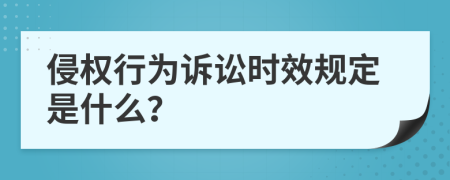 侵权行为诉讼时效规定是什么？